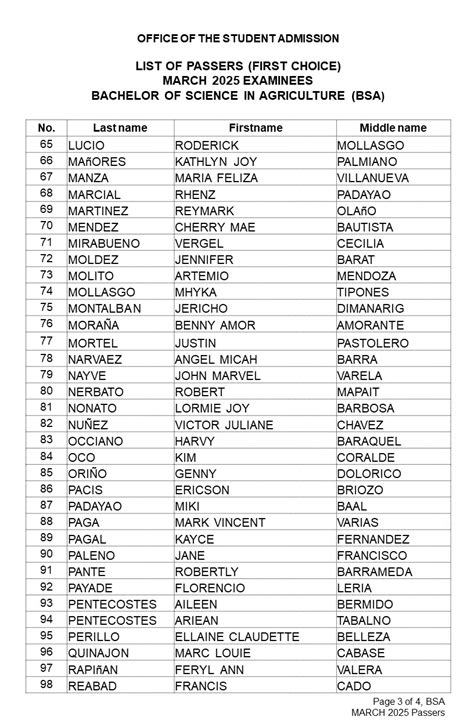 OFFICE OF THE STUDENT ADMISSION

LIST OF PASSERS (FIRST CHOICE)
MARCH 2025 EXAMINEES
BACHELOR OF SCIENCE IN AGRICULTURE (BSA)

| No. | Last name | Firstname | Middle name |
|---|---|---|---|
| 65 | LUCIO | RODERICK | MOLLASGO |
| 66 | MAñORES | KATHLYN JOY | PALMIANO |
| 67 | MANZA | MARIA FELIZA | VILLANUEVA |
| 68 | MARCIAL | RHENZ | PADAYAO |
| 69 | MARTINEZ | REYMARK | OLAñO |
| 70 | MENDEZ | CHERRY MAE | BAUTISTA |
| 71 | MIRABUENO | VERGEL | CECILIA |
| 72 | MOLDEZ | JENNIFER | BARAT |
| 73 | MOLITO | ARTEMIO | MENDOZA |
| 74 | MOLLASGO | MHYKA | TIPONES |
| 75 | MONTALBAN | JERICHO | DIMANARIG |
| 76 | MORAÑA | BENNY AMOR | AMORANTE |
| 77 | MORTEL | JUSTIN | PASTOLERO |
| 78 | NARVAEZ | ANGEL MICAH | BARRA |
| 79 | NAYVE | JOHN MARVEL | VARELA |
| 80 | NERBATO | ROBERT | MAPAIT |
| 81 | NONATO | LORMIE JOY | BARBOSA |
| 82 | NUÑEZ | VICTOR JULIANE | CHAVEZ |
| 83 | OCCIANO | HARVY | BARAQUEL |
| 84 | OCO | KIM | CORALDE |
| 85 | ORIÑO | GENNY | DOLORICO |
| 86 | PACIS | ERICSON | BRIOZO |
| 87 | PADAYAO | MIKI | BAAL |
| 88 | PAGA | MARK VINCENT | VARIAS |
| 89 | PAGAL | KAYCE | FERNANDEZ |
| 90 | PALENO | JANE | FRANCISCO |
| 91 | PANTE | ROBERTLY | BARRAMEDA |
| 92 | PAYADE | FLORENCIO | LERIA |
| 93 | PENTECOSTES | AILEEN | BERMIDO |
| 94 | PENTECOSTES | ARIEAN | TABALNO |
| 95 | PERILLO | ELLAINE CLAUDETTE | BELLEZA |
| 96 | QUINAJON | MARC LOUIE | CABASE |
| 97 | RAPIñAN | FERYL ANN | VALERA |
| 98 | REABAD | FRANCIS | CADO |

Page 3 of 4, BSA
MARCH 2025 Passers